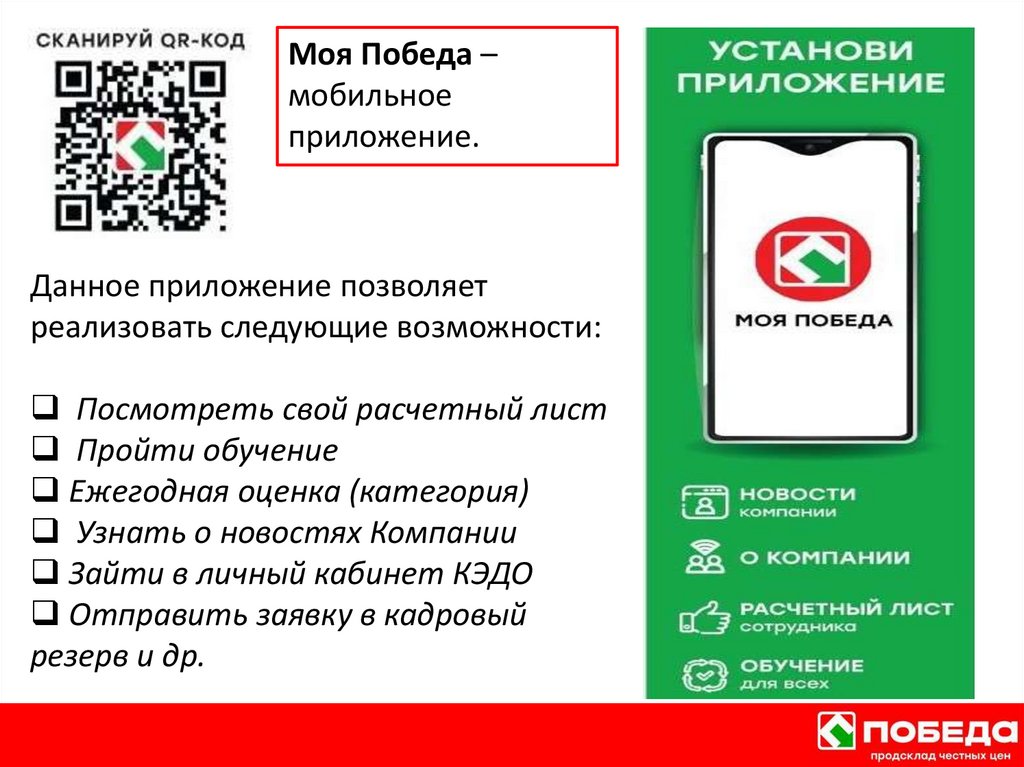 СКАНИРУЙ QR-КОД

Моя Победа – мобильное приложение.

Данное приложение позволяет реализовать следующие возможности:

☐ Посмотреть свой расчетный лист
☐ Пройти обучение
☐ Ежегодная оценка (категория)
☐ Узнать о новостях Компании
☐ Зайти в личный кабинет КЭДО
☐ Отправить заявку в кадровый резерв и др.

УСТАНОВИ ПРИЛОЖЕНИЕ

МОЯ ПОБЕДА

НОВОСТИ
компании

О КОМПАНИИ

РАСЧЕТНЫЙ ЛИСТ
сотрудника

ОБУЧЕНИЕ
для всех

ПОБЕДА
продсклад честных цен